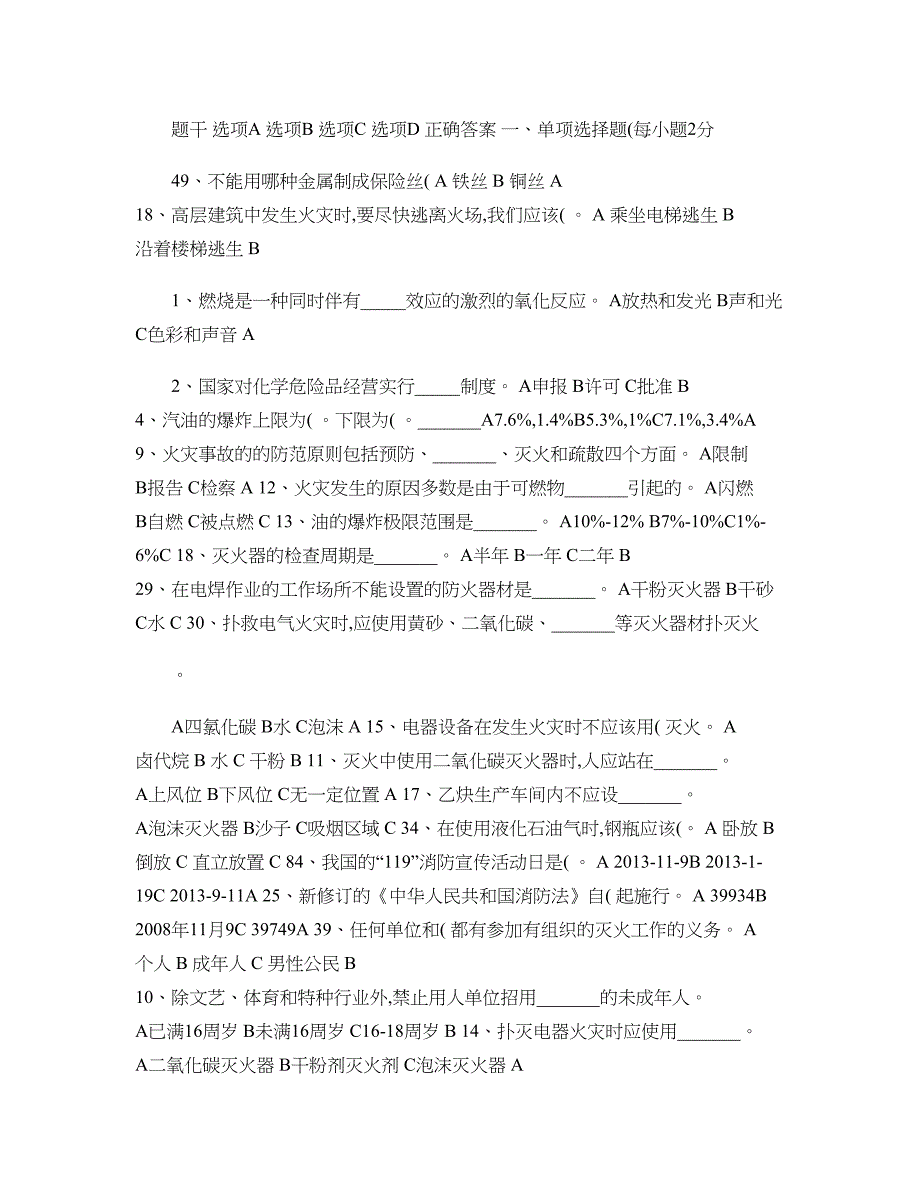 题干 选项A 选项B 选项C 选项D 正确答案 一、单项选择题(每小题2分

49、不能用哪种金属制成保险丝( A 铁丝 B 铜丝 A
18、高层建筑中发生火灾时,要尽快逃离火场,我们应该( 。 A 乘坐电梯逃生 B 沿着楼梯逃生 B

1、燃烧是一种同时伴有_____效应的激烈的氧化反应。 A放热和发光 B声和光 C色彩和声音 A

2、国家对化学危险品经营实行_____制度。 A申报 B许可 C批准 B
4、汽油的爆炸上限为( 。下限为( 。_______A7.6%,1.4%B5.3%,1%C7.1%,3.4%A
9、火灾事故的的防范原则包括预防、_______、灭火和疏散四个方面。 A限制 B报告 C检察 A 12、火灾发生的原因多数是由于可燃物_______引起的。 A闪燃 B自燃 C被点燃 C 13、油的爆炸极限范围是_______。 A10%-12% B7%-10%C1%-6%C 18、灭火器的检查周期是_______。 A半年 B一年 C二年 B
29、在电焊作业的工作场所不能设置的防火器材是_______。 A干粉灭火器 B干砂 C水 C 30、扑救电气火灾时,应使用黄砂、二氧化碳、_______等灭火器材扑灭火

。

A四氯化碳 B水 C泡沫 A 15、电器设备在发生火灾时不应该用( 灭火。 A 卤代烷 B 水 C 干粉 B 11、灭火中使用二氧化碳灭火器时,人应站在_______。 A上风位 B下风位 C无一定位置 A 17、乙炔生产车间内不应设_______。 A泡沫灭火器 B沙子 C吸烟区域 C 34、在使用液化石油气时,钢瓶应该(。 A 卧放 B 倒放 C 直立放置 C 84、我国的“119”消防宣传活动日是( 。 A 2013-11-9B 2013-1-19C 2013-9-11A 25、新修订的《中华人民共和国消防法》自( 起施行。 A 39934B 2008年11月9C 39749A 39、任何单位和( 都有参加有组织的灭火工作的义务。 A 个人 B 成年人 C 男性公民 B
10、除文艺、体育和特种行业外,禁止用人单位招用_______的未成年人。 A已满16周岁 B未满16周岁 C16-18周岁 B 14、扑灭电器火灾时应使用_______。 A二氧化碳灭火器 B干粉剂灭火剂 C泡沫灭火器 A